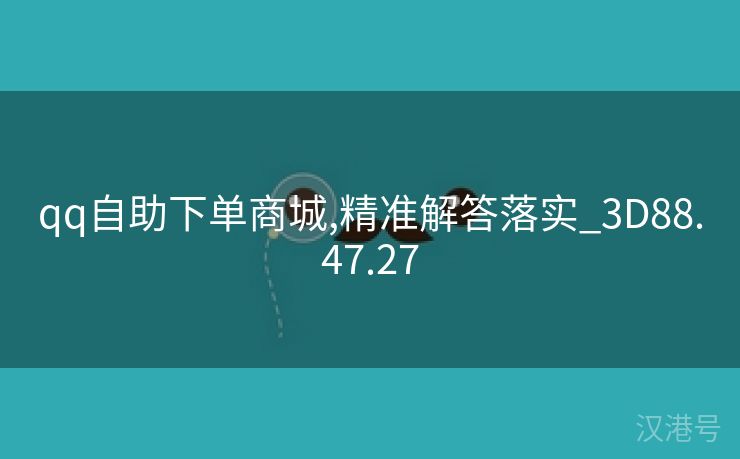 qq自助下单商城,精准解答落实_3D88.47.27

汉港号